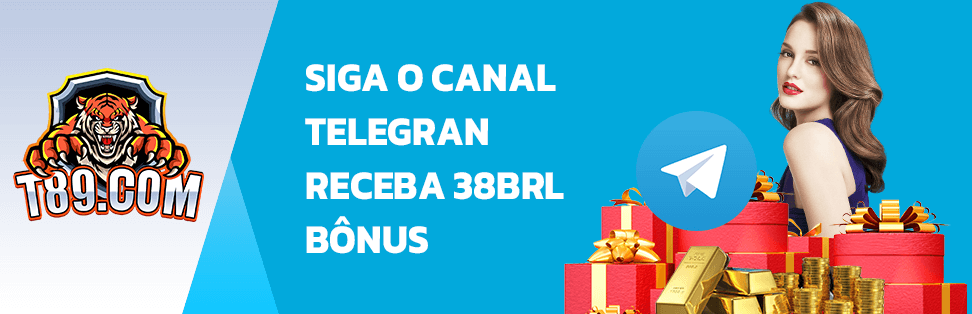 T89.COM

SIGA O CANAL TELEGRAN RECEBA 38BRL BÔNUS